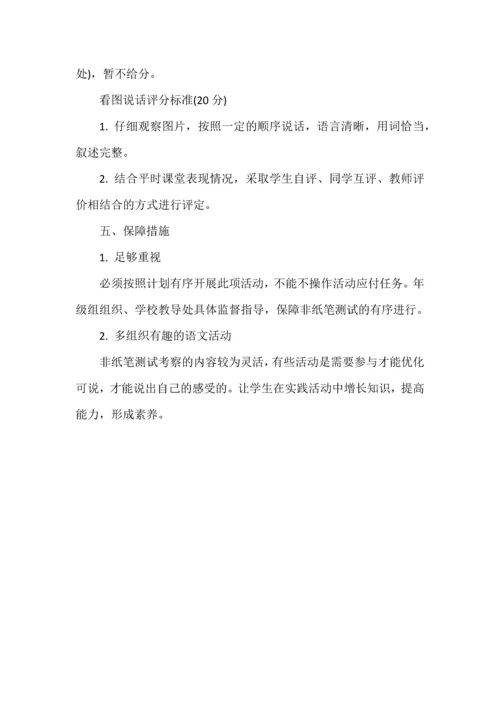 处)，暂不给分。

看图说话评分标准(20 分)

1. 仔细观察图片，按照一定的顺序说话，语言清晰，用词恰当，叙述完整。

2. 结合平时课堂表现情况，采取学生自评、同学互评、教师评价相结合的方式进行评定。

五、保障措施

1. 足够重视

必须按照计划有序开展此项活动，不能不操作活动应付任务。年级组组织、学校教导处具体监督指导，保障非纸笔测试的有序进行。

2. 多组织有趣的语文活动

非纸笔测试考察的内容较为灵活，有些活动是需要参与才能优化可说，才能说出自己的感受的。让学生在实践活动中增长知识，提高能力，形成素养。